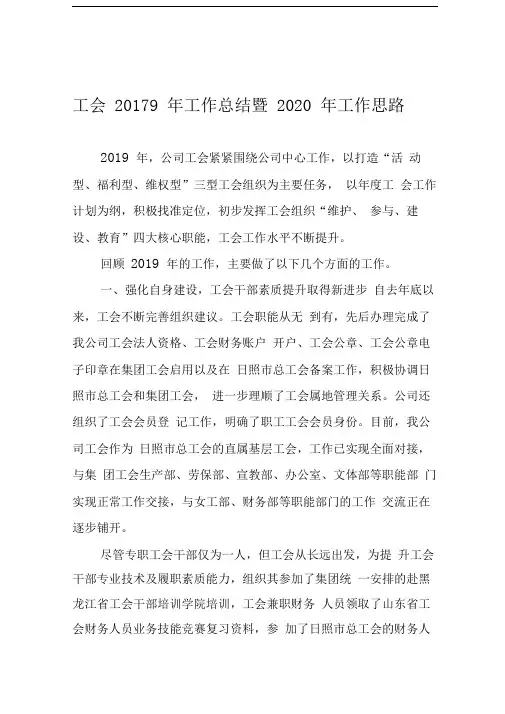 工会 20179 年工作总结暨 2020 年工作思路

2019 年，公司工会紧紧围绕公司中心工作，以打造“活 动型、福利型、维权型”三型工会组织为主要任务， 以年度工 会工作计划为纲，积极找准定位，初步发挥工会组织“维护、 参与、建设、教育”四大核心职能，工会工作水平不断提升。

回顾 2019 年的工作，主要做了以下几个方面的工作。

一、强化自身建设，工会干部素质提升取得新进步 自去年底以来，工会不断完善组织建议。工会职能从无 到有，先后办理完成了我公司工会法人资格、工会财务账户 开户、工会公章、工会公章电子印章在集团工会启用以及在 日照市总工会备案工作，积极协调日照市总工会和集团工会， 进一步理顺了工会属地管理关系。公司还组织了工会会员登 记工作，明确了职工工会会员身份。目前，我公司工会作为 日照市总工会的直属基层工会，工作已实现全面对接，与集 团工会生产部、劳保部、宣教部、办公室、文体部等职能部 门实现正常工作交接，与女工部、财务部等职能部门的工作 交流正在逐步铺开。

尽管专职工会干部仅为一人，但工会从长远出发，为提 升工会干部专业技术及履职素质能力，组织其参加了集团统 一安排的赴黑龙江省工会干部培训学院培训，工会兼职财务 人员领取了山东省工会财务人员业务技能竞赛复习资料，参 加了日照市总工会的财务人